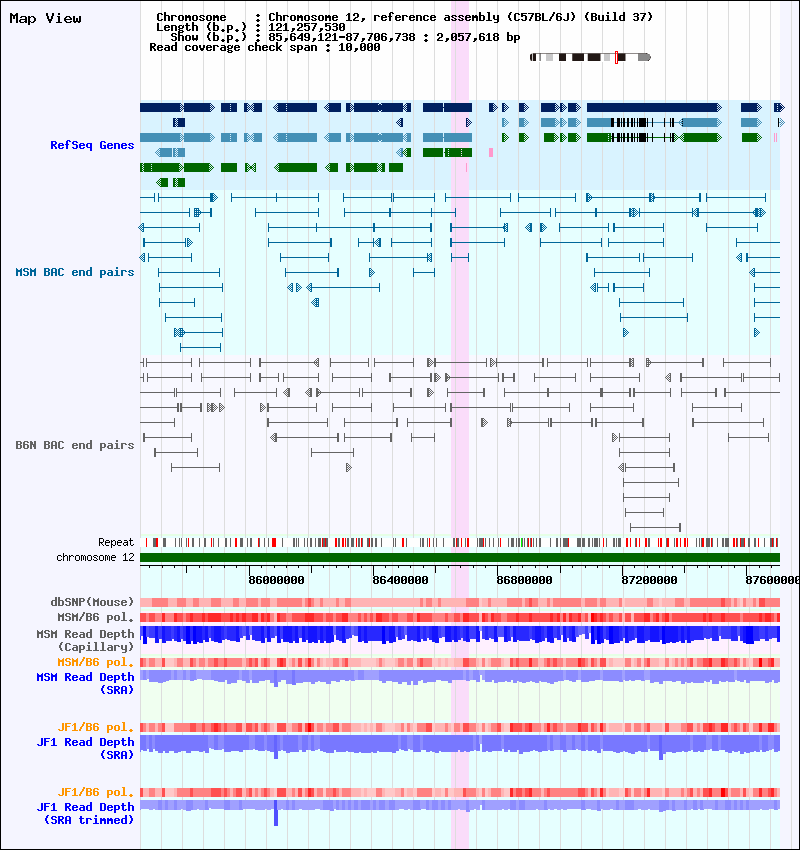 Map View

Chromosome : Chromosome 12, reference assembly (C57BL/6J) (Build 37)
Length (b.p.) : 121,257,530
Show (b.p.) : 85,649,121-87,706,738 : 2,057,618 bp
Read coverage check span : 10,000

RefSeq Genes

MSM BAC end pairs

B6N BAC end pairs

Repeat
chromosome 12

86000000 86400000 86800000 87200000 87600000

dbSNP(Mouse)
MSM/B6 pol.
MSM Read Depth (Capillary)
MSM/B6 pol.
MSM Read Depth (SRA)

JF1/B6 pol.
JF1 Read Depth (SRA)

JF1/B6 pol.
JF1 Read Depth (SRA trimmed)